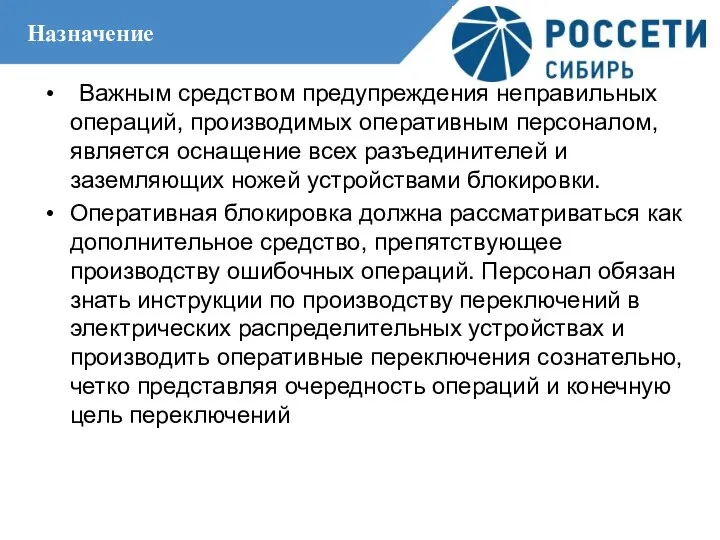 Назначение

РОССЕТИ
СИБИРЬ

• Важным средством предупреждения неправильных операций, производимых оперативным персоналом, является оснащение всех разъединителей и заземляющих ножей устройствами блокировки.

• Оперативная блокировка должна рассматриваться как дополнительное средство, препятствующее производству ошибочных операций. Персонал обязан знать инструкции по производству переключений в электрических распределительных устройствах и производить оперативные переключения сознательно, четко представляя очередность операций и конечную цель переключений